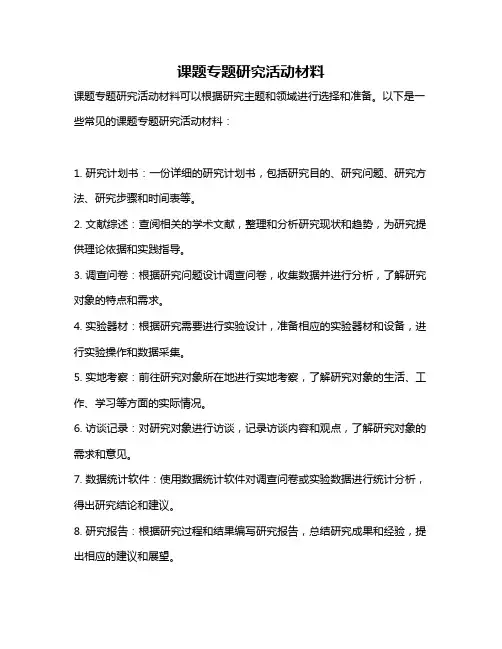 课题专题研究活动材料

课题专题研究活动材料可以根据研究主题和领域进行选择和准备。以下是一些常见的课题专题研究活动材料：

1. 研究计划书：一份详细的研究计划书，包括研究目的、研究问题、研究方法、研究步骤和时间表等。

2. 文献综述：查阅相关的学术文献，整理和分析研究现状和趋势，为研究提供理论依据和实践指导。

3. 调查问卷：根据研究问题设计调查问卷，收集数据并进行分析，了解研究对象的特点和需求。

4. 实验器材：根据研究需要进行实验设计，准备相应的实验器材和设备，进行实验操作和数据采集。

5. 实地考察：前往研究对象所在地进行实地考察，了解研究对象的生活、工作、学习等方面的实际情况。

6. 访谈记录：对研究对象进行访谈，记录访谈内容和观点，了解研究对象的需求和意见。

7. 数据统计软件：使用数据统计软件对调查问卷或实验数据进行统计分析，得出研究结论和建议。

8. 研究报告：根据研究过程和结果编写研究报告，总结研究成果和经验，提出相应的建议和展望。